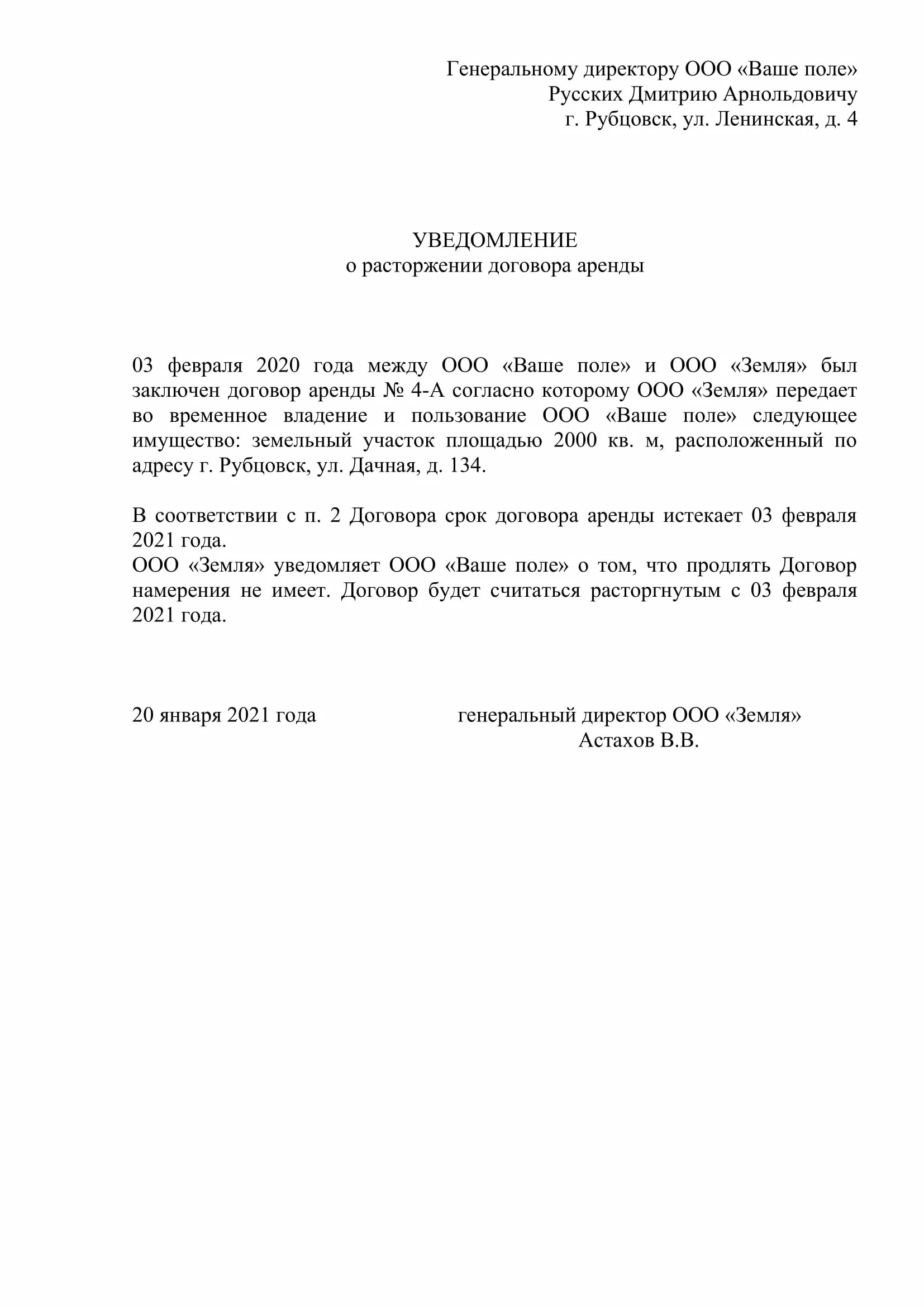 Генеральному директору ООО «Ваше поле»
Русских Дмитрию Арнольдовичу
г. Рубцовск, ул. Ленинская, д. 4

УВЕДОМЛЕНИЕ
о расторжении договора аренды

03 февраля 2020 года между ООО «Ваше поле» и ООО «Земля» был заключен договор аренды № 4-А согласно которому ООО «Земля» передает во временное владение и пользование ООО «Ваше поле» следующее имущество: земельный участок площадью 2000 кв. м, расположенный по адресу г. Рубцовск, ул. Дачная, д. 134.

В соответствии с п. 2 Договора срок договора аренды истекает 03 февраля 2021 года.
ООО «Земля» уведомляет ООО «Ваше поле» о том, что продлять Договор намерения не имеет. Договор будет считаться расторгнутым с 03 февраля 2021 года.

20 января 2021 года

генеральный директор ООО «Земля»
Астахов В.В.